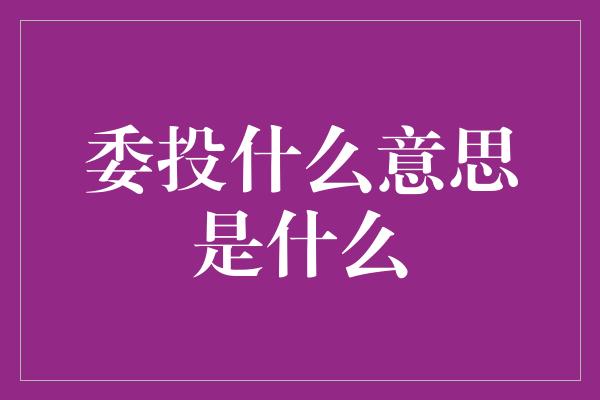 委投什么意思是什么